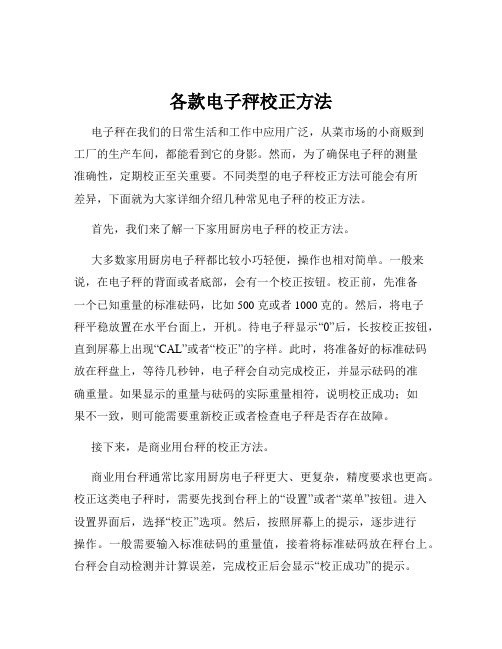 各款电子秤校正方法

电子秤在我们的日常生活和工作中应用广泛，从菜市场的小商贩到工厂的生产车间，都能看到它的身影。然而，为了确保电子秤的测量准确性，定期校正至关重要。不同类型的电子秤校正方法可能会有所差异，下面就为大家详细介绍几种常见电子秤的校正方法。

首先，我们来了解一下家用厨房电子秤的校正方法。

大多数家用厨房电子秤都比较小巧轻便，操作也相对简单。一般来说，在电子秤的背面或者底部，会有一个校正按钮。校正前，先准备一个已知重量的标准砝码，比如 500 克或者 1000 克的。然后，将电子秤平稳放置在水平台面上，开机。待电子秤显示“0”后，长按校正按钮，直到屏幕上出现“CAL”或者“校正”的字样。此时，将准备好的标准砝码放在秤盘上，等待几秒钟，电子秤会自动完成校正，并显示砝码的准确重量。如果显示的重量与砝码的实际重量相符，说明校正成功；如果不一致，则可能需要重新校正或者检查电子秤是否存在故障。

接下来，是商业用台秤的校正方法。

商业用台秤通常比家用厨房电子秤更大、更复杂，精度要求也更高。校正这类电子秤时，需要先找到台秤上的“设置”或者“菜单”按钮。进入设置界面后，选择“校正”选项。然后，按照屏幕上的提示，逐步进行操作。一般需要输入标准砝码的重量值，接着将标准砝码放在秤台上。台秤会自动检测并计算误差，完成校正后会显示“校正成功”的提示。